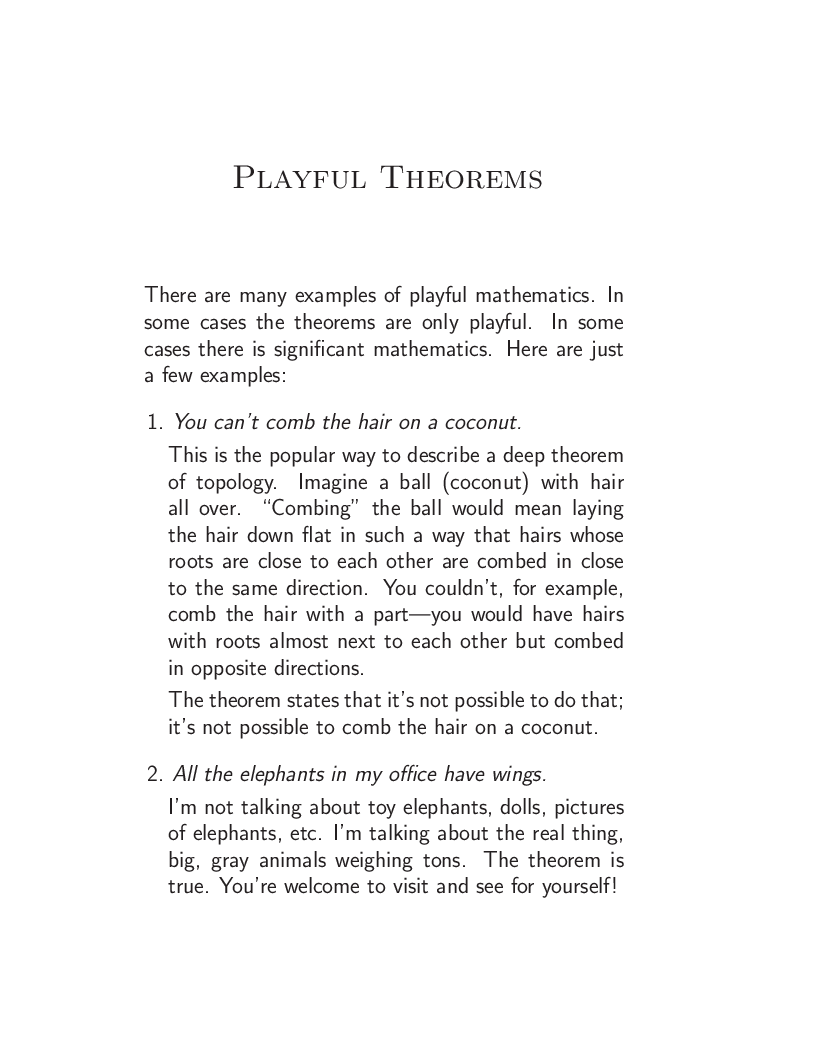 Playful Theorems

There are many examples of playful mathematics. In some cases the theorems are only playful. In some cases there is significant mathematics. Here are just a few examples:

1. You can't comb the hair on a coconut.

This is the popular way to describe a deep theorem of topology. Imagine a ball (coconut) with hair all over. "Combing" the ball would mean laying the hair down flat in such a way that hairs whose roots are close to each other are combed in close to the same direction. You couldn't, for example, comb the hair with a part—you would have hairs with roots almost next to each other but combed in opposite directions.

The theorem states that it's not possible to do that; it's not possible to comb the hair on a coconut.

2. All the elephants in my office have wings.

I'm not talking about toy elephants, dolls, pictures of elephants, etc. I'm talking about the real thing, big, gray animals weighing tons. The theorem is true. You're welcome to visit and see for yourself!